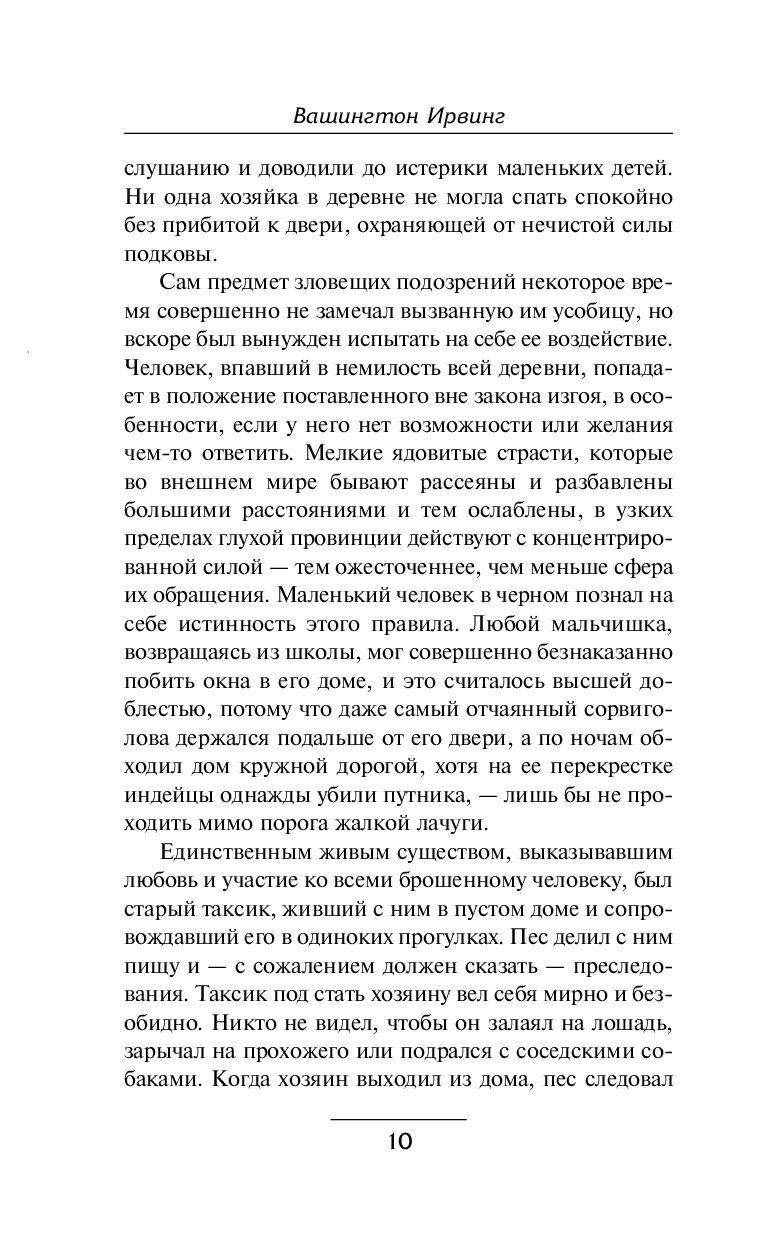 Вашингтон Ирвинг

слушанию и доводили до истерики маленьких детей. Ни одна хозяйка в деревне не могла спать спокойно без прибитой к двери, охраняющей от нечистой силы подковы.

Сам предмет зловещих подозрений некоторое время совершенно не замечал вызванную им усобицу, но вскоре был вынужден испытать на себе ее воздействие. Человек, впавший в немилость всей деревни, попадает в положение поставленного вне закона изгоя, в особенности, если у него нет возможности или желания чем-то ответить. Мелкие ядовитые страсти, которые во внешнем мире бывают рассеяны и разбавлены большими расстояниями и тем ослаблены, в узких пределах глухой провинции действуют с концентрированной силой — тем ожесточеннее, чем меньше сфера их обращения. Маленький человек в черном познал на себе истинность этого правила. Любой мальчишка, возвращаясь из школы, мог совершенно безнаказанно побить окна в его доме, и это считалось высшей доблестью, потому что даже самый отчаянный сорвиголова держался подальше от его двери, а по ночам обходил дом кружной дорогой, хотя на ее перекрестке индейцы однажды убили путника, — лишь бы не проходить мимо порога жалкой лачуги.

Единственным живым существом, выказывавшим любовь и участие ко всеми брошенному человеку, был старый таксик, живший с ним в пустом доме и сопровождавший его в одиноких прогулках. Пес делил с ним пищу и — с сожалением должен сказать — преследования. Таксик под стать хозяину вел себя мирно и безобидно. Никто не видел, чтобы он залаял на лошадь, зарычал на прохожего или подрался с соседскими собаками. Когда хозяин выходил из дома, пес следовал

10